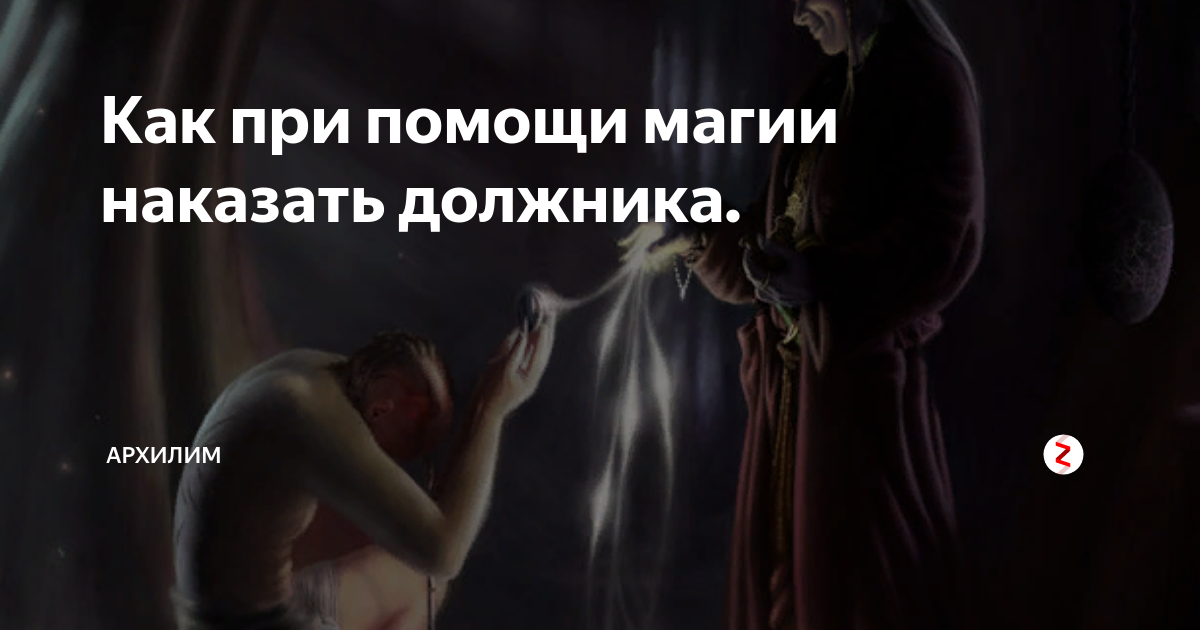 Как при помощи магии наказать должника.

АРХИЛИМ